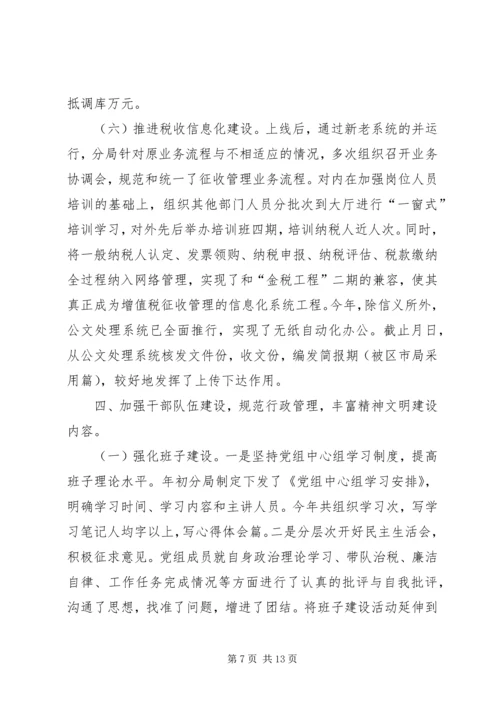 抵调库万元。

（六）推进税收信息化建设。上线后，通过新老系统的并运行，分局针对原业务流程与不相适应的情况，多次组织召开业务协调会，规范和统一了征收管理业务流程。对内在加强岗位人员培训的基础上，组织其他部门人员分批次到大厅进行“一窗式”培训学习，对外先后举办培训班四期，培训纳税人近人次。同时，将一般纳税人认定、发票领购、纳税申报、纳税评估、税款缴纳全过程纳入网络管理，实现了和“金税工程”二期的兼容，使其真正成为增值税征收管理的信息化系统工程。今年，除信义所外，公文处理系统已全面推行，实现了无纸自动化办公。截止月日，从公文处理系统核发文件份，收文份，编发简报期（被区市局采用篇），较好地发挥了上传下达作用。

四、加强干部队伍建设，规范行政管理，丰富精神文明建设内容。

（一）强化班子建设。一是坚持党组中心组学习制度，提高班子理论水平。年初分局制定下发了《党组中心组学习安排》，明确学习时间、学习内容和主讲人员。今年共组织学习次，写学习笔记人均字以上，写心得体会篇。二是分层次开好民主生活会，积极征求意见。党组成员就自身政治理论学习、带队治税、廉洁自律、工作任务完成情况等方面进行了认真的批评与自我批评，沟通了思想，找准了问题，增进了团结。将班子建设活动延伸到

第 7 页 共 13 页